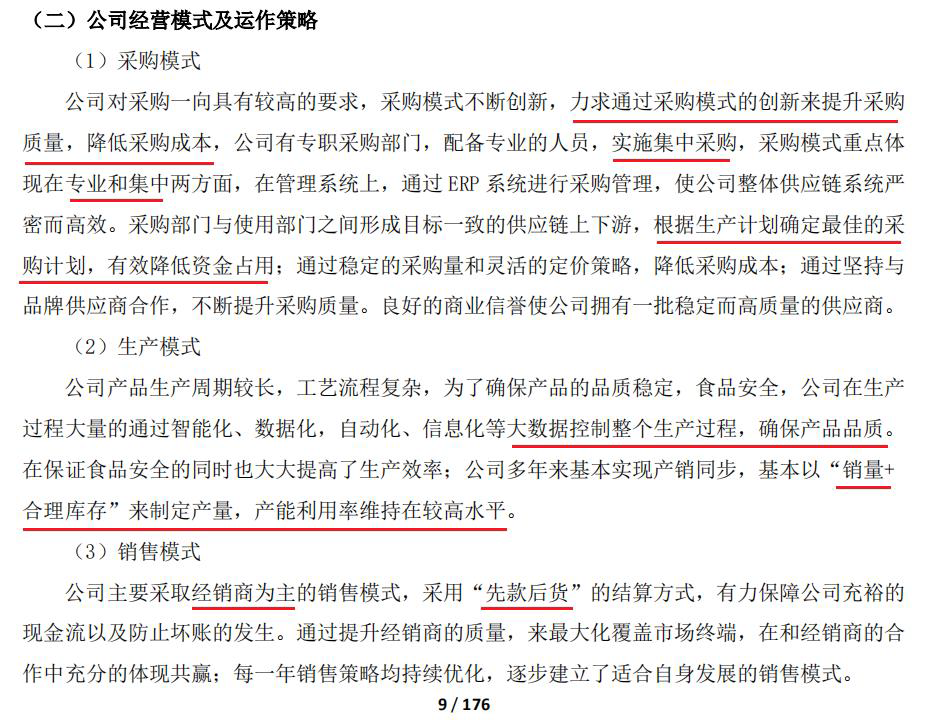 （二）公司经营模式及运作策略

（1）采购模式

公司对采购一向具有较高的要求，采购模式不断创新，力求通过采购模式的创新来提升采购质量，降低采购成本，公司有专职采购部门，配备专业的人员，实施集中采购，采购模式重点体现在专业和集中两方面，在管理系统上，通过 ERP 系统进行采购管理，使公司整体供应链系统严密而高效。采购部门与使用部门之间形成目标一致的供应链上下游，根据生产计划确定最佳的采购计划，有效降低资金占用；通过稳定的采购量和灵活的定价策略，降低采购成本；通过坚持与品牌供应商合作，不断提升采购质量。良好的商业信誉使公司拥有一批稳定而高质量的供应商。

（2）生产模式

公司产品生产周期较长，工艺流程复杂，为了确保产品的品质稳定，食品安全，公司在生产过程大量的通过智能化、数据化，自动化、信息化等大数据控制整个生产过程，确保产品品质。在保证食品安全的同时也大大提高了生产效率；公司多年来基本实现产销同步，基本以“销量+合理库存”来制定产量，产能利用率维持在较高水平。

（3）销售模式

公司主要采取经销商为主的销售模式，采用“先款后货”的结算方式，有力保障公司充裕的现金流以及防止坏账的发生。通过提升经销商的质量，来最大化覆盖市场终端，在和经销商的合作中充分的体现共赢；每一年销售策略均持续优化，逐步建立了适合自身发展的销售模式。

9 / 176